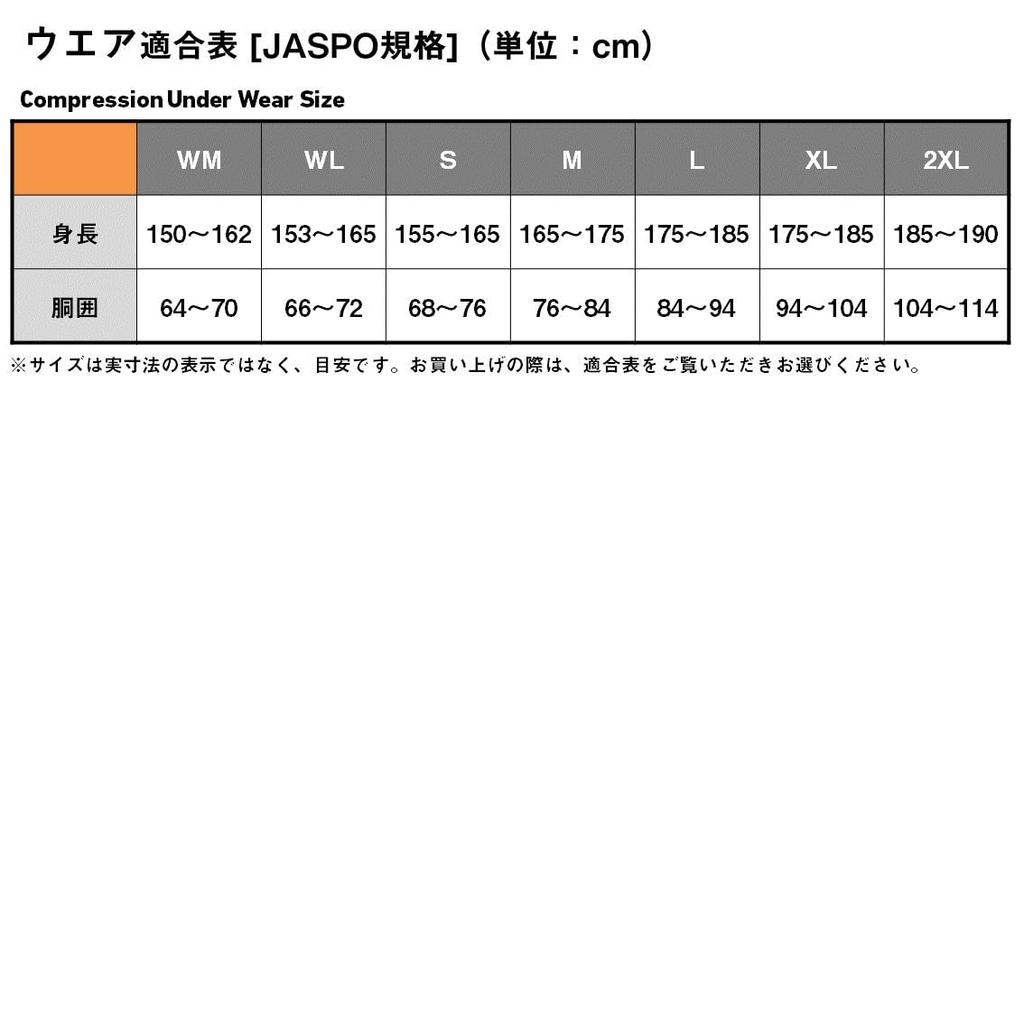 ウエア適合表 [JASPO規格]（単位：cm）

Compression Under Wear Size

|  | WM | WL | S | M | L | XL | 2XL |
|---|---|---|---|---|---|---|---|
| 身長 | 150〜162 | 153〜165 | 155〜165 | 165〜175 | 175〜185 | 175〜185 | 185〜190 |
| 胴囲 | 64〜70 | 66〜72 | 68〜76 | 76〜84 | 84〜94 | 94〜104 | 104〜114 |

※サイズは実寸法の表示ではなく、目安です。お買い上げの際は、適合表をご覧いただきお選びください。